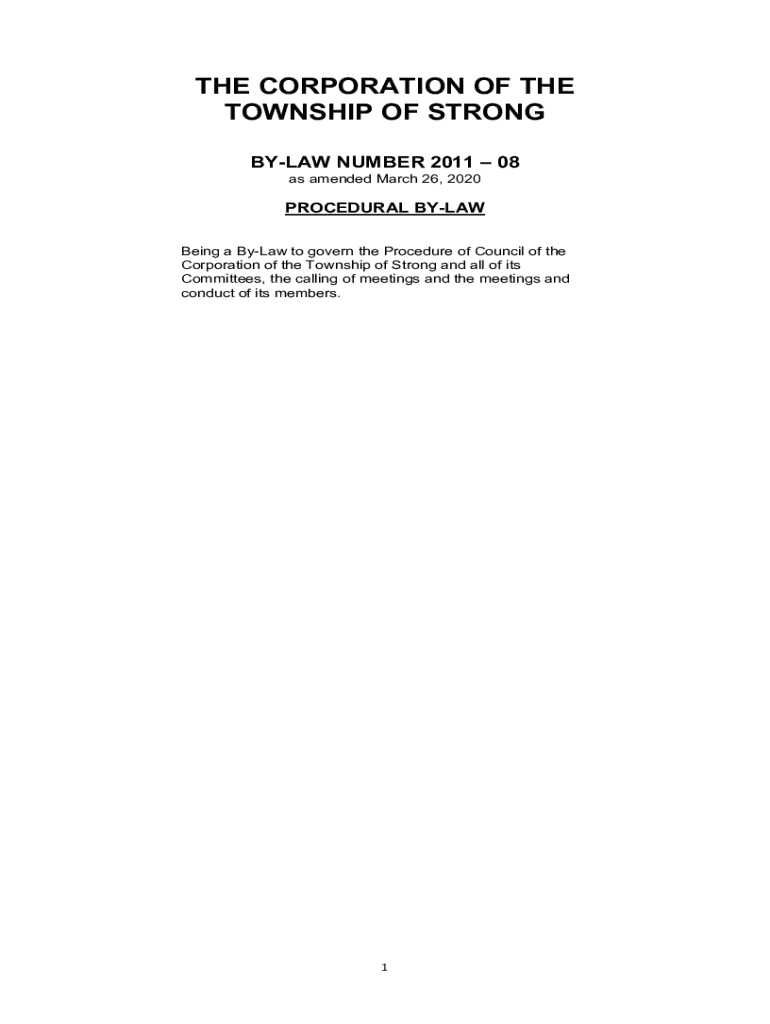 THE CORPORATION OF THE TOWNSHIP OF STRONG

BY-LAW NUMBER 2011 – 08
as amended March 26, 2020

PROCEDURAL BY-LAW

Being a By-Law to govern the Procedure of Council of the Corporation of the Township of Strong and all of its Committees, the calling of meetings and the meetings and conduct of its members.

1